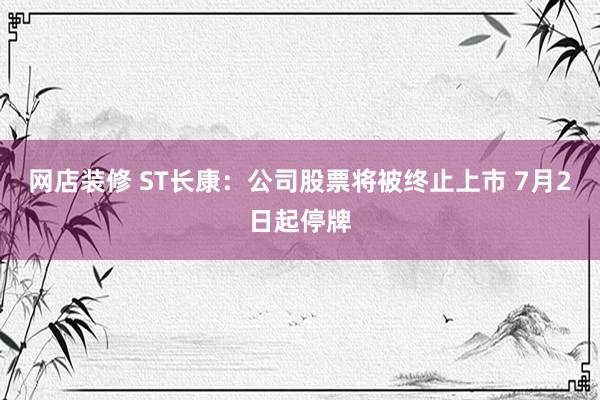 网店装修 ST长康：公司股票将被终止上市 7月2日起停牌